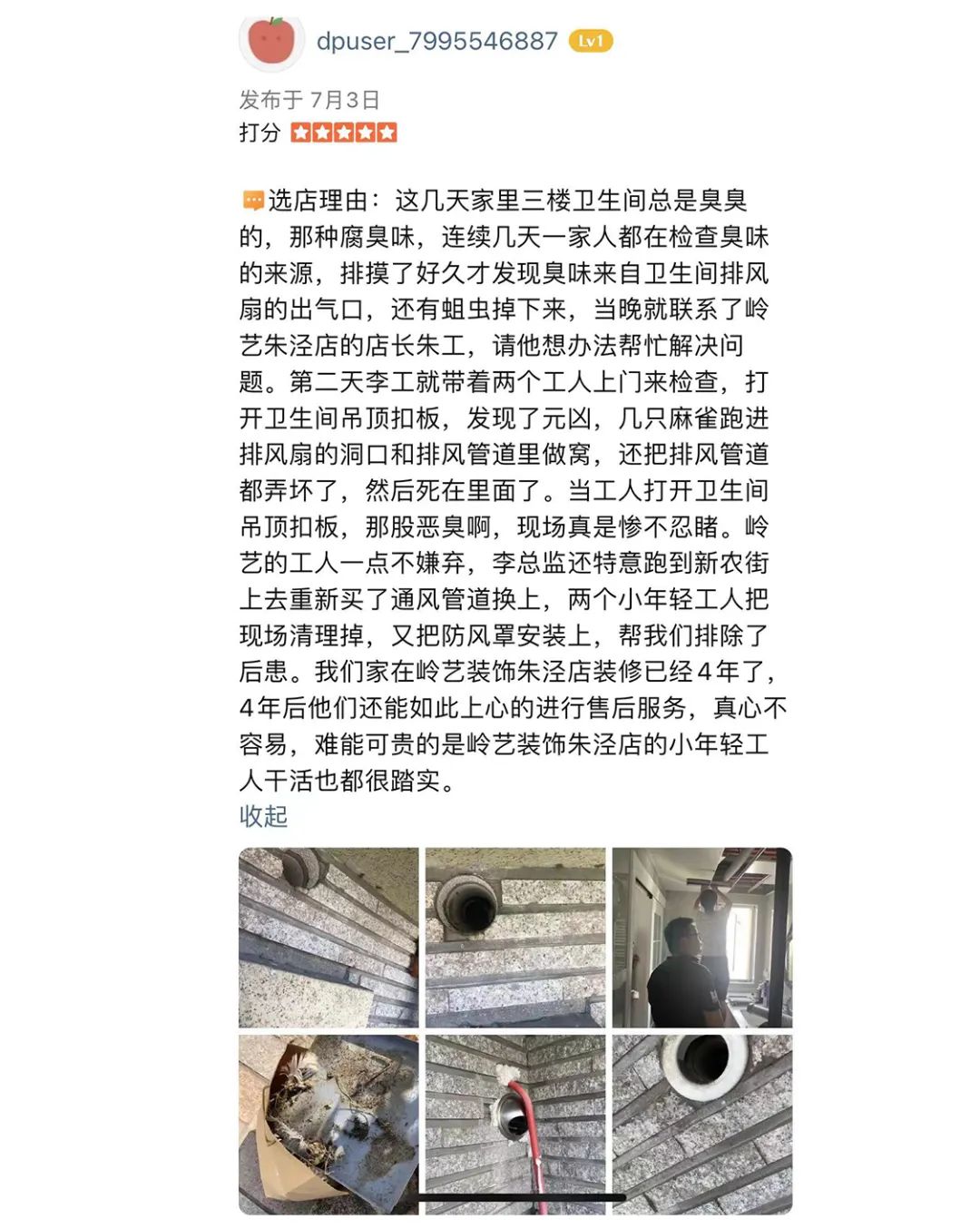 dpuser_7995546887 Lv1

发布于 7月3日

打分

选店理由：这几天家里三楼卫生间总是臭臭的，那种腐臭味，连续几天一家人都在检查臭味的来源，排摸了好久才发现臭味来自卫生间排风扇的出气口，还有蛆虫掉下来，当晚就联系了岭艺朱泾店的店长朱工，请他想办法帮忙解决问题。第二天李工就带着两个工人上门来检查，打开卫生间吊顶扣板，发现了元凶，几只麻雀跑进排风扇的洞口和排风管道里做窝，还把排风管道都弄坏了，然后死在里面了。当工人打开卫生间吊顶扣板，那股恶臭啊，现场真是惨不忍睹。岭艺的工人一点不嫌弃，李总监还特意跑到新农街上去重新买了通风管道换上，两个小年轻工人把现场清理掉，又把防风罩安装上，帮我们排除了后患。我们家在岭艺装饰朱泾店装修已经4年了，4年后他们还能如此上心的进行售后服务，真心不容易，难能可贵的是岭艺装饰朱泾店的小年轻工人干活也都很踏实。

收起